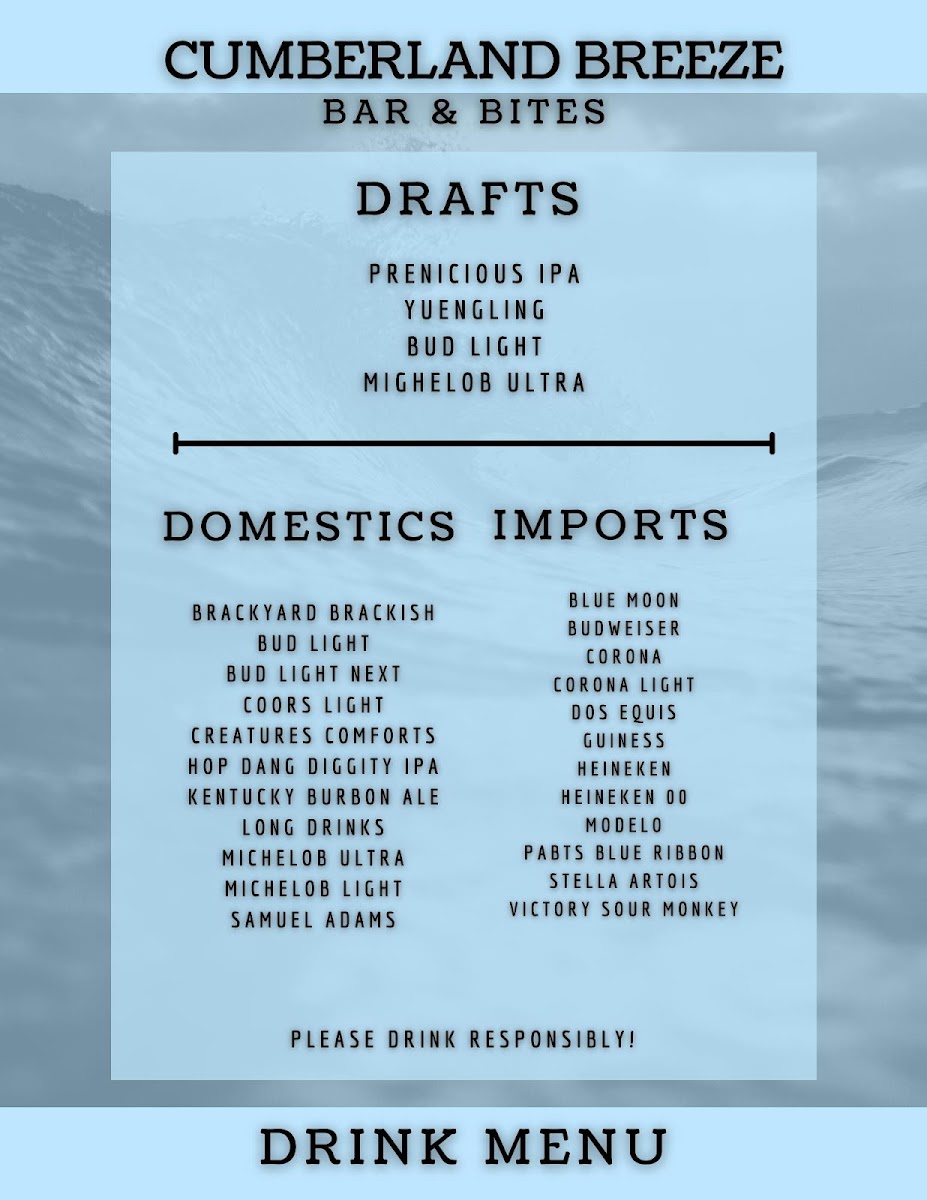 CUMBERLAND BREEZE
BAR & BITES

DRAFTS

PRENICIOUS IPA
YUENGLING
BUD LIGHT
MIGHELOB ULTRA

DOMESTICS

BRACKYARD BRACKISH
BUD LIGHT
BUD LIGHT NEXT
COORS LIGHT
CREATURES COMFORTS
HOP DANG DIGGITY IPA
KENTUCKY BURBON ALE
LONG DRINKS
MICHELOB ULTRA
MICHELOB LIGHT
SAMUEL ADAMS

IMPORTS

BLUE MOON
BUDWEISER
CORONA
CORONA LIGHT
DOS EQUIS
GUINESS
HEINEKEN
HEINEKEN 00
MODELO
PABTS BLUE RIBBON
STELLA ARTOIS
VICTORY SOUR MONKEY

PLEASE DRINK RESPONSIBLY!

DRINK MENU